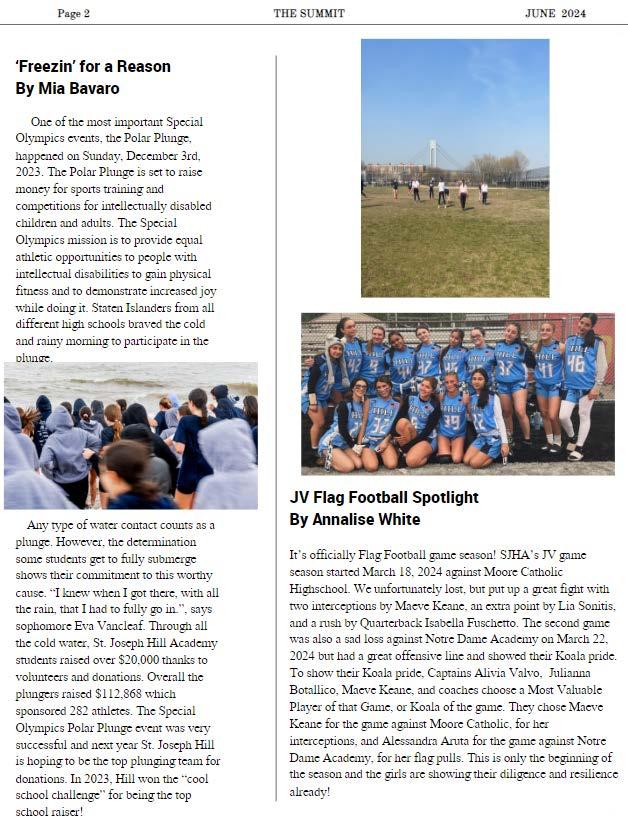 Page 2 THE SUMMIT JUNE 2024

'Freezin' for a Reason
By Mia Bavaro

One of the most important Special Olympics events, the Polar Plunge, happened on Sunday, December 3rd, 2023. The Polar Plunge is set to raise money for sports training and competitions for intellectually disabled children and adults. The Special Olympics mission is to provide equal athletic opportunities to people with intellectual disabilities to gain physical fitness and to demonstrate increased joy while doing it. Staten Islanders from all different high schools braved the cold and rainy morning to participate in the plunge.

Any type of water contact counts as a plunge. However, the determination some students get to fully submerge shows their commitment to this worthy cause. "I knew when I got there, with all the rain, that I had to fully go in.", says sophomore Eva Vancleaf. Through all the cold water, St. Joseph Hill Academy students raised over $20,000 thanks to volunteers and donations. Overall the plungers raised $112,868 which sponsored 282 athletes. The Special Olympics Polar Plunge event was very successful and next year St. Joseph Hill is hoping to be the top plunging team for donations. In 2023, Hill won the "cool school challenge" for being the top school raiser!

JV Flag Football Spotlight
By Annalise White

It's officially Flag Football game season! SJHA's JV game season started March 18, 2024 against Moore Catholic Highschool. We unfortunately lost, but put up a great fight with two interceptions by Maeve Keane, an extra point by Lia Sonitis, and a rush by Quarterback Isabella Fuschetto. The second game was also a sad loss against Notre Dame Academy on March 22, 2024 but had a great offensive line and showed their Koala pride. To show their Koala pride, Captains Alivia Valvo, Julianna Botallico, Maeve Keane, and coaches choose a Most Valuable Player of that Game, or Koala of the game. They chose Maeve Keane for the game against Moore Catholic, for her interceptions, and Alessandra Aruta for the game against Notre Dame Academy, for her flag pulls. This is only the beginning of the season and the girls are showing their diligence and resilience already!